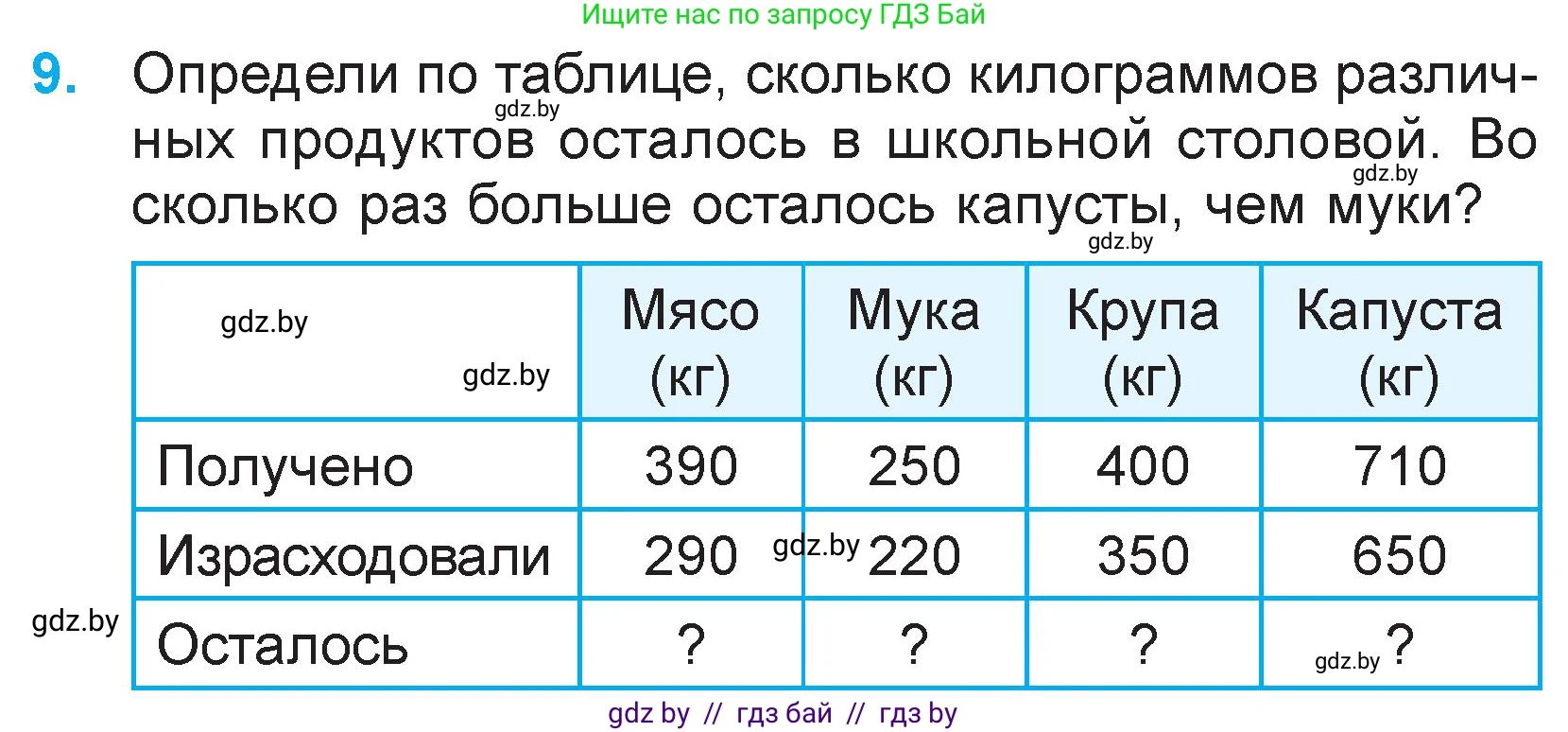 Ищите нас по запросу ГДЗ Бай

9. Определи по таблице, сколько килограммов различных продуктов осталось в школьной столовой. Во сколько раз больше осталось капусты, чем муки?

gdz.by

gdz.by

gdz.by

| gdz.by gdz.by | Мясо (кг) | Мука (кг) | Крупа (кг) | Капуста (кг) |
|---|---|---|---|---|
| Получено | 390 | 250 | 400 | 710 |
| Израсходовали | 290 | gdz.by 220 | 350 | 650 |
| Осталось | ? | ? | ? | gdz.by ? |

gdz.by

gdz by // гдз бай // гдз by